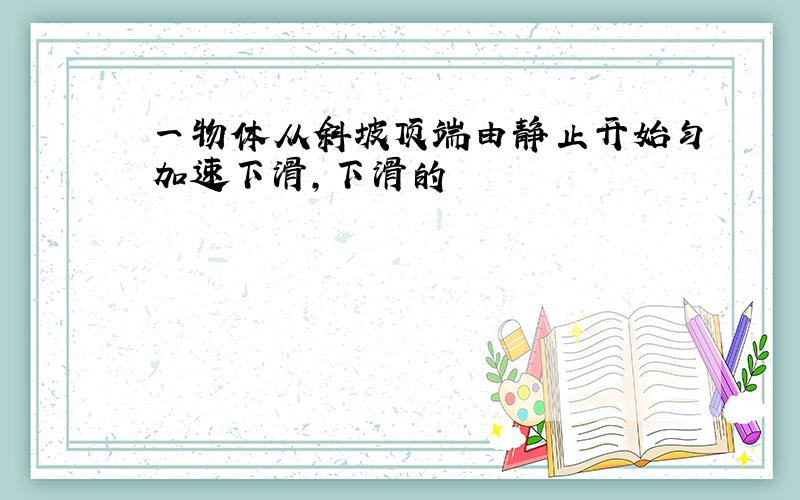 一物体从斜坡顶端由静止开始匀加速下滑，下滑的